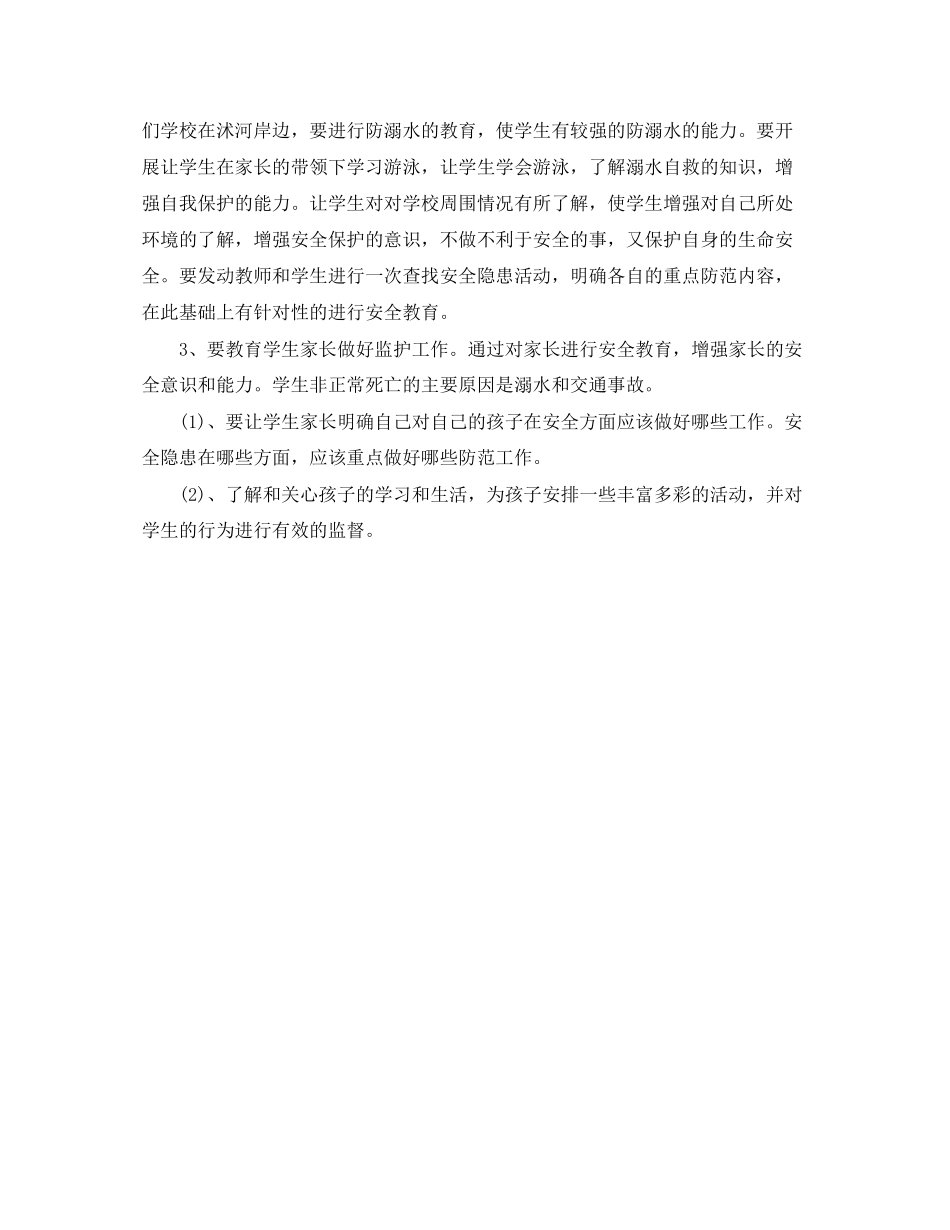 们学校在沭河岸边，要进行防溺水的教育，使学生有较强的防溺水的能力。要开展让学生在家长的带领下学习游泳，让学生学会游泳，了解溺水自救的知识，增强自我保护的能力。让学生对对学校周围情况有所了解，使学生增强对自己所处环境的了解，增强安全保护的意识，不做不利于安全的事，又保护自身的生命安全。要发动教师和学生进行一次查找安全隐患活动，明确各自的重点防范内容，在此基础上有针对性的进行安全教育。

3、要教育学生家长做好监护工作。通过对家长进行安全教育，增强家长的安全意识和能力。学生非正常死亡的主要原因是溺水和交通事故。

(1)、要让学生家长明确自己对自己的孩子在安全方面应该做好哪些工作。安全隐患在哪些方面，应该重点做好哪些防范工作。

(2)、了解和关心孩子的学习和生活，为孩子安排一些丰富多彩的活动，并对学生的行为进行有效的监督。